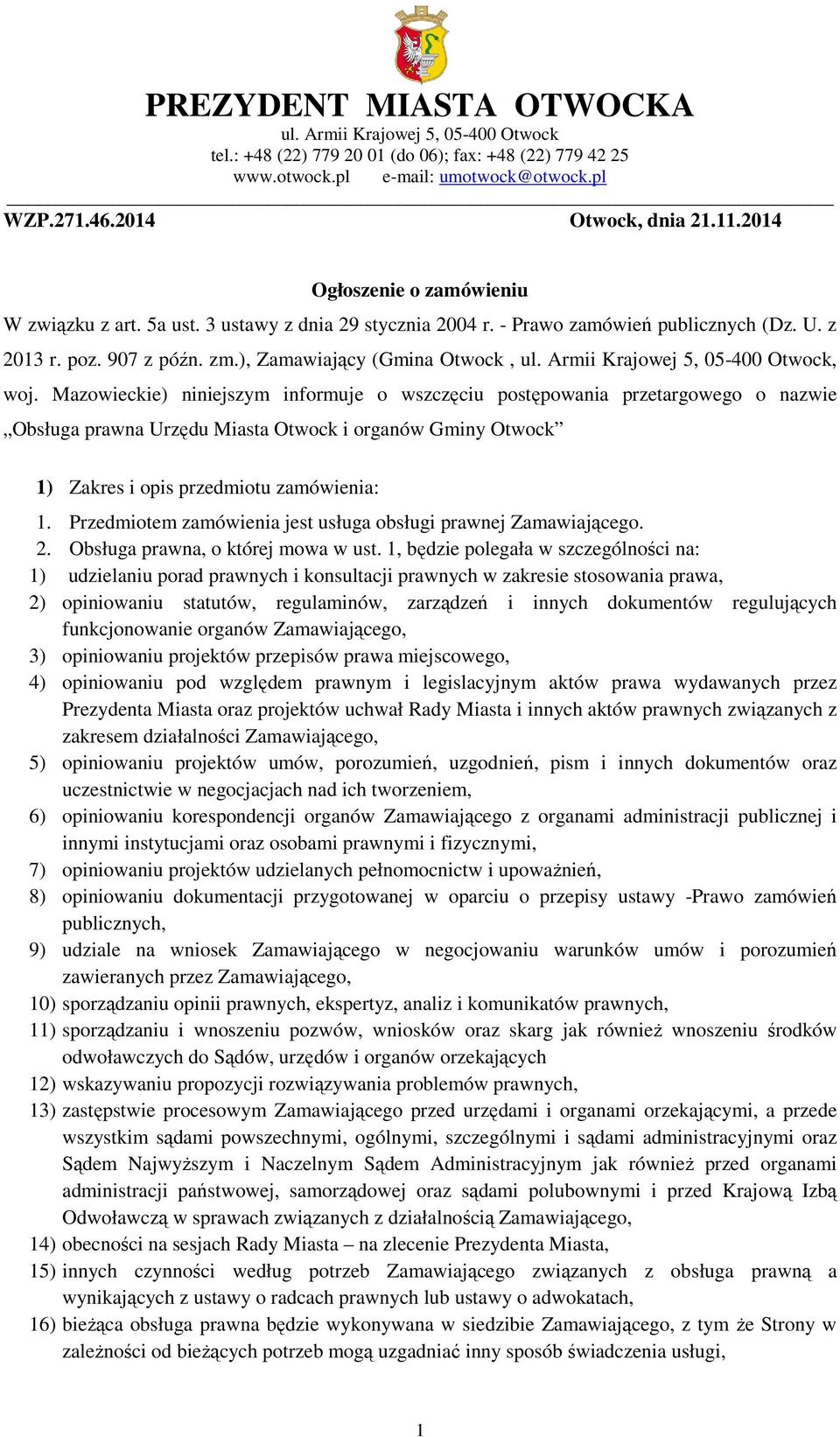 PREZYDENT MIASTA OTWOCKA
ul. Armii Krajowej 5, 05-400 Otwock
tel.: +48 (22) 779 20 01 (do 06); fax: +48 (22) 779 42 25
www.otwock.pl e-mail: umotwock@otwock.pl

WZP.271.46.2014 Otwock, dnia 21.11.2014

Ogłoszenie o zamówieniu

W związku z art. 5a ust. 3 ustawy z dnia 29 stycznia 2004 r. - Prawo zamówień publicznych (Dz. U. z 2013 r. poz. 907 z późn. zm.), Zamawiający (Gmina Otwock , ul. Armii Krajowej 5, 05-400 Otwock, woj. Mazowieckie) niniejszym informuje o wszczęciu postępowania przetargowego o nazwie „Obsługa prawna Urzędu Miasta Otwock i organów Gminy Otwock”

1) Zakres i opis przedmiotu zamówienia:
1. Przedmiotem zamówienia jest usługa obsługi prawnej Zamawiającego.
2. Obsługa prawna, o której mowa w ust. 1, będzie polegała w szczególności na:
1) udzielaniu porad prawnych i konsultacji prawnych w zakresie stosowania prawa,
2) opiniowaniu statutów, regulaminów, zarządzeń i innych dokumentów regulujących funkcjonowanie organów Zamawiającego,
3) opiniowaniu projektów przepisów prawa miejscowego,
4) opiniowaniu pod względem prawnym i legislacyjnym aktów prawa wydawanych przez Prezydenta Miasta oraz projektów uchwał Rady Miasta i innych aktów prawnych związanych z zakresem działalności Zamawiającego,
5) opiniowaniu projektów umów, porozumień, uzgodnień, pism i innych dokumentów oraz uczestnictwie w negocjacjach nad ich tworzeniem,
6) opiniowaniu korespondencji organów Zamawiającego z organami administracji publicznej i innymi instytucjami oraz osobami prawnymi i fizycznymi,
7) opiniowaniu projektów udzielanych pełnomocnictw i upoważnień,
8) opiniowaniu dokumentacji przygotowanej w oparciu o przepisy ustawy -Prawo zamówień publicznych,
9) udziale na wniosek Zamawiającego w negocjowaniu warunków umów i porozumień zawieranych przez Zamawiającego,
10) sporządzaniu opinii prawnych, ekspertyz, analiz i komunikatów prawnych,
11) sporządzaniu i wnoszeniu pozwów, wniosków oraz skarg jak również wnoszeniu środków odwoławczych do Sądów, urzędów i organów orzekających
12) wskazywaniu propozycji rozwiązywania problemów prawnych,
13) zastępstwie procesowym Zamawiającego przed urzędami i organami orzekającymi, a przede wszystkim sądami powszechnymi, ogólnymi, szczególnymi i sądami administracyjnymi oraz Sądem Najwyższym i Naczelnym Sądem Administracyjnym jak również przed organami administracji państwowej, samorządowej oraz sądami polubownymi i przed Krajową Izbą Odwoławczą w sprawach związanych z działalnością Zamawiającego,
14) obecności na sesjach Rady Miasta – na zlecenie Prezydenta Miasta,
15) innych czynności według potrzeb Zamawiającego związanych z obsługa prawną a wynikających z ustawy o radcach prawnych lub ustawy o adwokatach,
16) bieżąca obsługa prawna będzie wykonywana w siedzibie Zamawiającego, z tym że Strony w zależności od bieżących potrzeb mogą uzgadniać inny sposób świadczenia usługi,

1